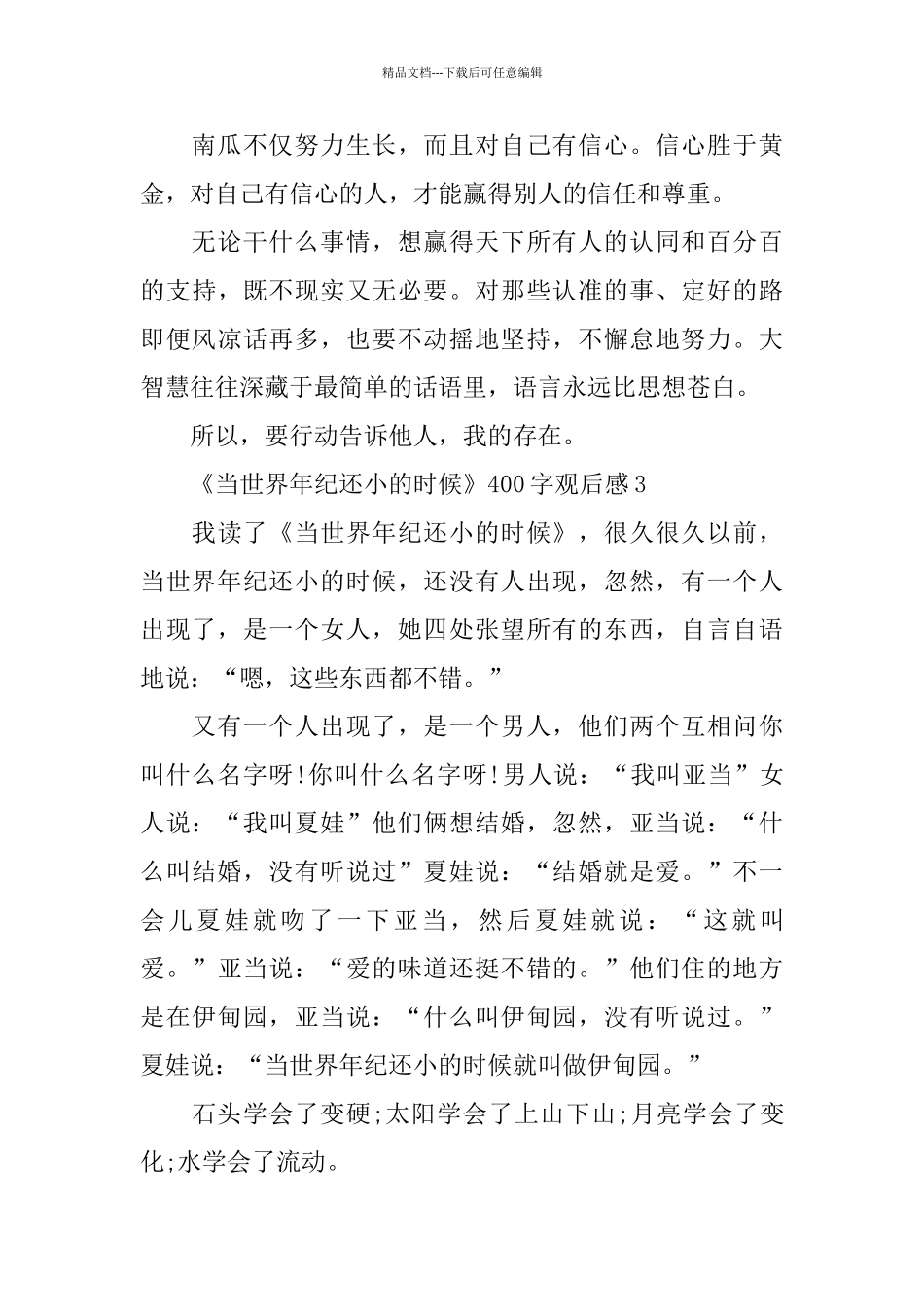 精品文档---下载后可任意编辑

南瓜不仅努力生长，而且对自己有信心。信心胜于黄金，对自己有信心的人，才能赢得别人的信任和尊重。

无论干什么事情，想赢得天下所有人的认同和百分百的支持，既不现实又无必要。对那些认准的事、定好的路即便风凉话再多，也要不动摇地坚持，不懈怠地努力。大智慧往往深藏于最简单的话语里，语言永远比思想苍白。

所以，要行动告诉他人，我的存在。

《当世界年纪还小的时候》400字观后感3

我读了《当世界年纪还小的时候》，很久很久以前，当世界年纪还小的时候，还没有人出现，忽然，有一个人出现了，是一个女人，她四处张望所有的东西，自言自语地说：“嗯，这些东西都不错。”

又有一个人出现了，是一个男人，他们两个互相问你叫什么名字呀!你叫什么名字呀!男人说：“我叫亚当”女人说：“我叫夏娃”他们俩想结婚，忽然，亚当说：“什么叫结婚，没有听说过”夏娃说：“结婚就是爱。”不一会儿夏娃就吻了一下亚当，然后夏娃就说：“这就叫爱。”亚当说：“爱的味道还挺不错的。”他们住的地方是在伊甸园，亚当说：“什么叫伊甸园，没有听说过。”夏娃说：“当世界年纪还小的时候就叫做伊甸园。”

石头学会了变硬;太阳学会了上山下山;月亮学会了变化;水学会了流动。